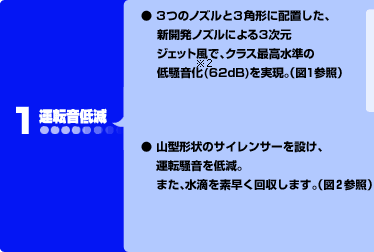 1 運転音低減

● 3つのノズルと3角形に配置した、新開発ノズルによる3次元ジェット風で、クラス最高水準の低騒音化※2(62dB)を実現。(図1参照)

● 山型形状のサイレンサーを設け、運転騒音を低減。また、水滴を素早く回収します。(図2参照)